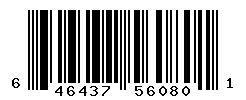 6 46437 56080 1